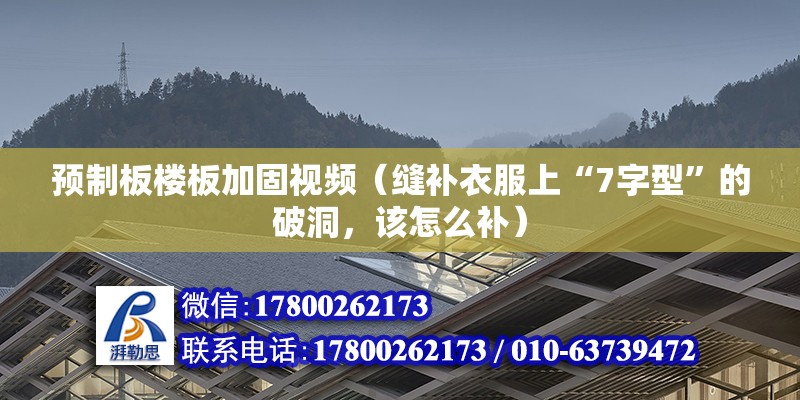 预制板楼板加固视频（缝补衣服上“7字型”的破洞，该怎么补）

湃勒思

微信:17800262173

联系电话:17800262173 / 010-63739472